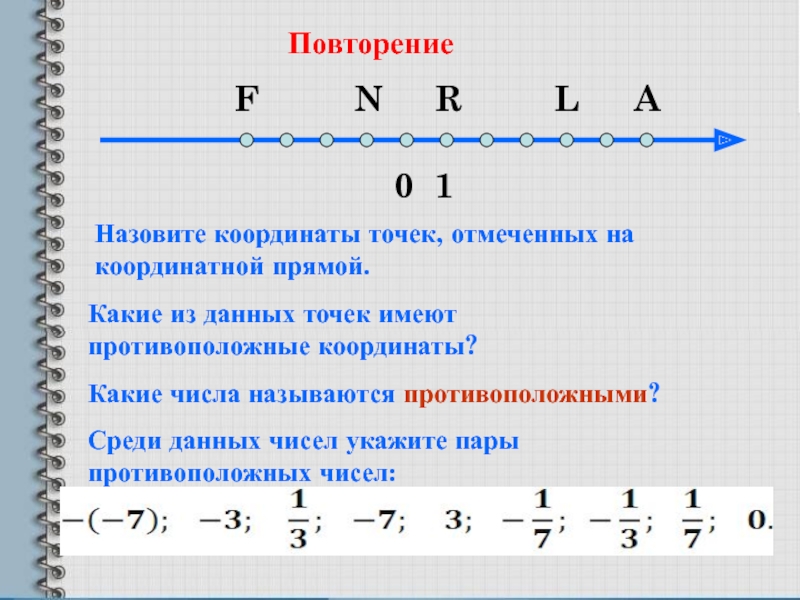 Повторение

F N R L A

0 1

Назовите координаты точек, отмеченных на координатной прямой.

Какие из данных точек имеют противоположные координаты?

Какие числа называются противоположными?

Среди данных чисел укажите пары противоположных чисел:

$-(-7)$; $-3$; $\frac{1}{3}$; $-7$; $3$; $-\frac{1}{7}$; $-\frac{1}{3}$; $\frac{1}{7}$; $0$.